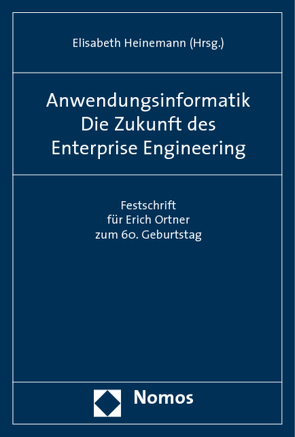 Elisabeth Heinemann (Hrsg.)

Anwendungsinformatik
Die Zukunft des
Enterprise Engineering

Festschrift
für Erich Ortner
zum 60. Geburtstag

Nomos